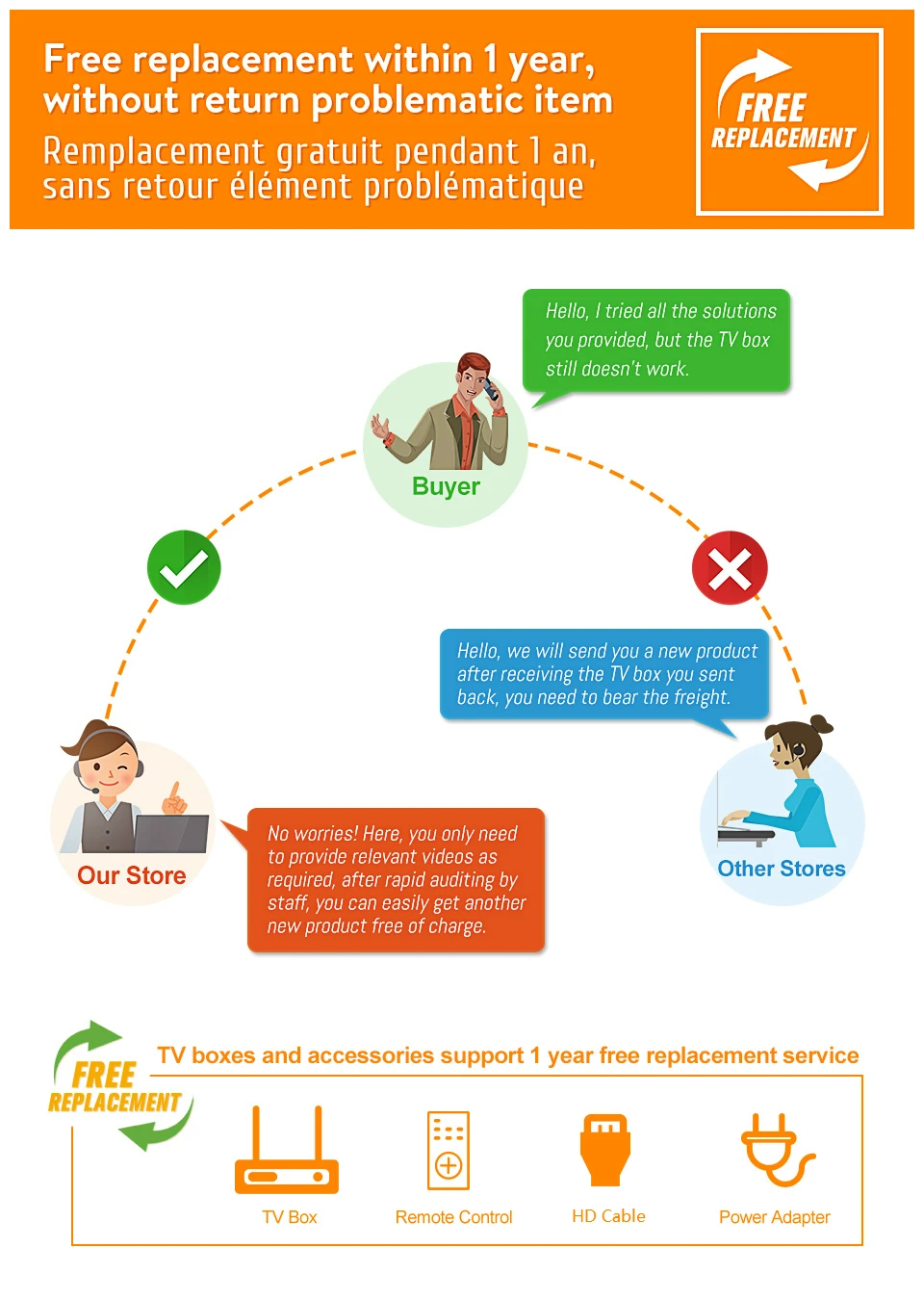 Free replacement within 1 year, without return problematic item

Remplacement gratuit pendant 1 an, sans retour élément problématique

FREE REPLACEMENT

Hello, I tried all the solutions you provided, but the TV box still doesn't work.

Buyer

Hello, we will send you a new product after receiving the TV box you sent back, you need to bear the freight.

Our Store

No worries! Here, you only need to provide relevant videos as required, after rapid auditing by staff, you can easily get another new product free of charge.

Other Stores

FREE REPLACEMENT

TV boxes and accessories support 1 year free replacement service

TV Box

Remote Control

HD Cable

Power Adapter